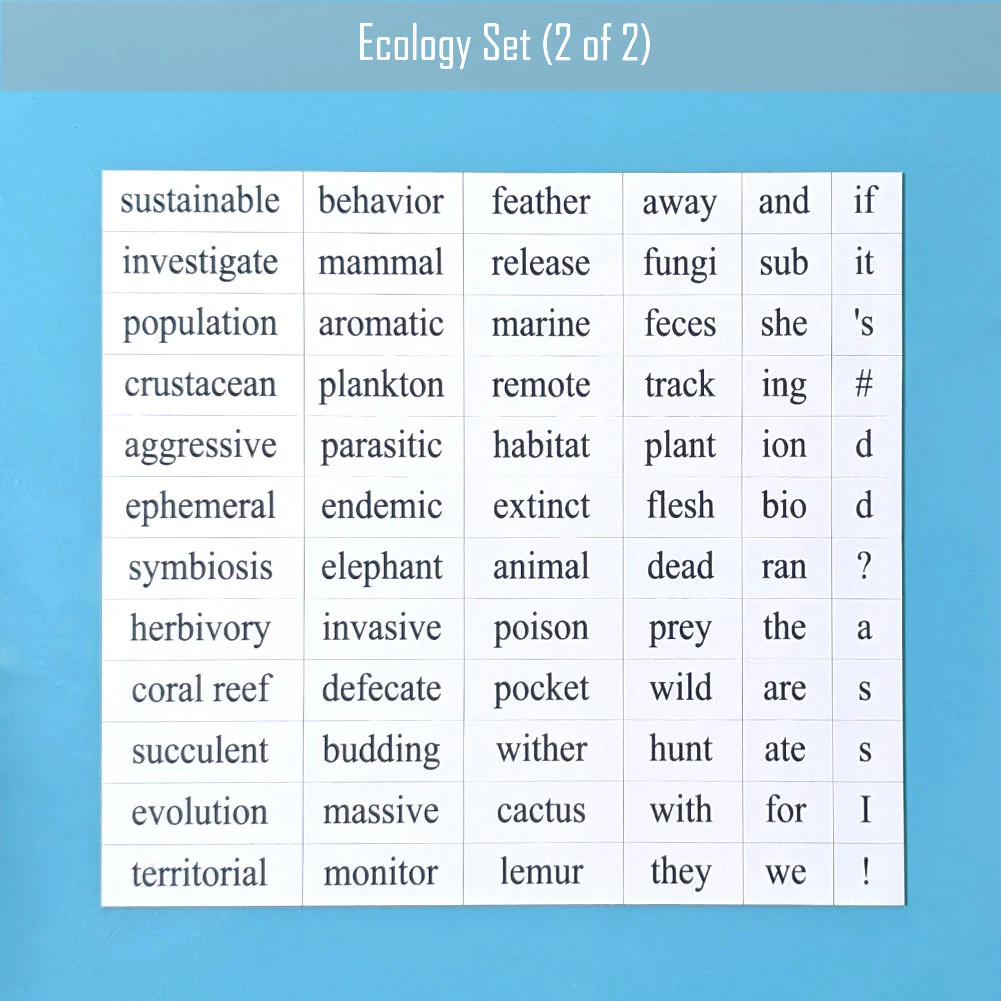 Ecology Set (2 of 2)

| sustainable | behavior | feather | away | and | if |
|---|---|---|---|---|---|
| investigate | mammal | release | fungi | sub | it |
| population | aromatic | marine | feces | she | 's |
| crustacean | plankton | remote | track | ing | # |
| aggressive | parasitic | habitat | plant | ion | d |
| ephemeral | endemic | extinct | flesh | bio | d |
| symbiosis | elephant | animal | dead | ran | ? |
| herbivory | invasive | poison | prey | the | a |
| coral reef | defecate | pocket | wild | are | s |
| succulent | budding | wither | hunt | ate | s |
| evolution | massive | cactus | with | for | I |
| territorial | monitor | lemur | they | we | ! |